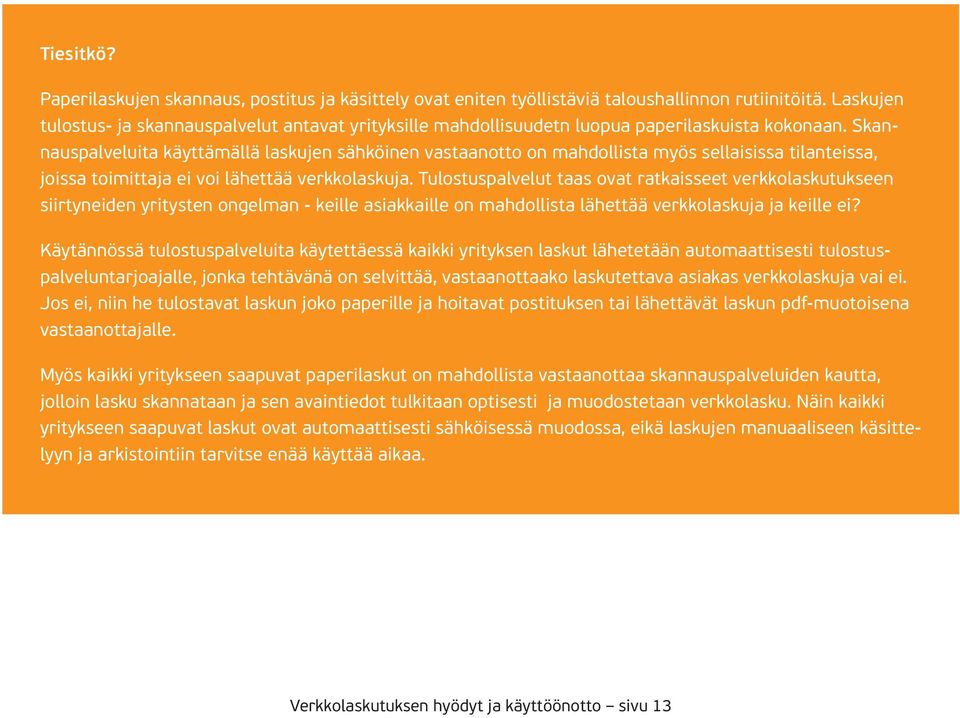 Tiesitkö?

Paperilaskujen skannaus, postitus ja käsittely ovat eniten työllistäviä taloushallinnon rutiinitöitä. Laskujen tulostus- ja skannauspalvelut antavat yrityksille mahdollisuudetn luopua paperilaskuista kokonaan. Skannauspalveluita käyttämällä laskujen sähköinen vastaanotto on mahdollista myös sellaisissa tilanteissa, joissa toimittaja ei voi lähettää verkkolaskuja. Tulostuspalvelut taas ovat ratkaisseet verkkolaskutukseen siirtyneiden yritysten ongelman - keille asiakkaille on mahdollista lähettää verkkolaskuja ja keille ei?

Käytännössä tulostuspalveluita käytettäessä kaikki yrityksen laskut lähetetään automaattisesti tulostuspalveluntarjoajalle, jonka tehtävänä on selvittää, vastaanottaako laskutettava asiakas verkkolaskuja vai ei. Jos ei, niin he tulostavat laskun joko paperille ja hoitavat postituksen tai lähettävät laskun pdf-muotoisena vastaanottajalle.

Myös kaikki yritykseen saapuvat paperilaskut on mahdollista vastaanottaa skannauspalveluiden kautta, jolloin lasku skannataan ja sen avaintiedot tulkitaan optisesti ja muodostetaan verkkolasku. Näin kaikki yritykseen saapuvat laskut ovat automaattisesti sähköisessä muodossa, eikä laskujen manuaaliseen käsittelyyn ja arkistointiin tarvitse enää käyttää aikaa.

Verkkolaskutuksen hyödyt ja käyttöönotto – sivu 13